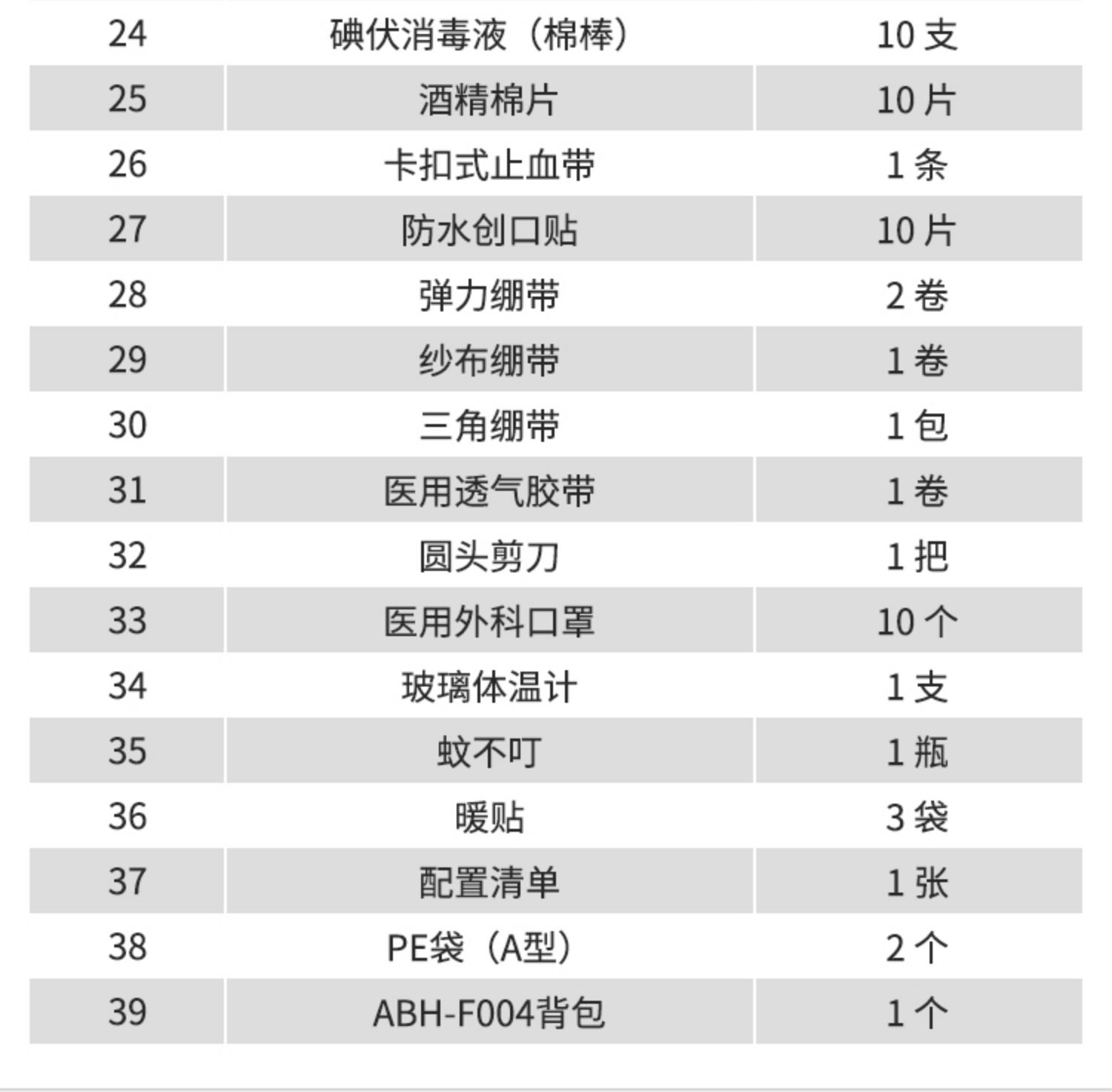 | 24 | 碘伏消毒液（棉棒） | 10支 |
|---|---|---|
| 25 | 酒精棉片 | 10片 |
| 26 | 卡扣式止血带 | 1条 |
| 27 | 防水创口贴 | 10片 |
| 28 | 弹力绷带 | 2卷 |
| 29 | 纱布绷带 | 1卷 |
| 30 | 三角绷带 | 1包 |
| 31 | 医用透气胶带 | 1卷 |
| 32 | 圆头剪刀 | 1把 |
| 33 | 医用外科口罩 | 10个 |
| 34 | 玻璃体温计 | 1支 |
| 35 | 蚊不叮 | 1瓶 |
| 36 | 暖贴 | 3袋 |
| 37 | 配置清单 | 1张 |
| 38 | PE袋（A型） | 2个 |
| 39 | ABH-F004背包 | 1个 |